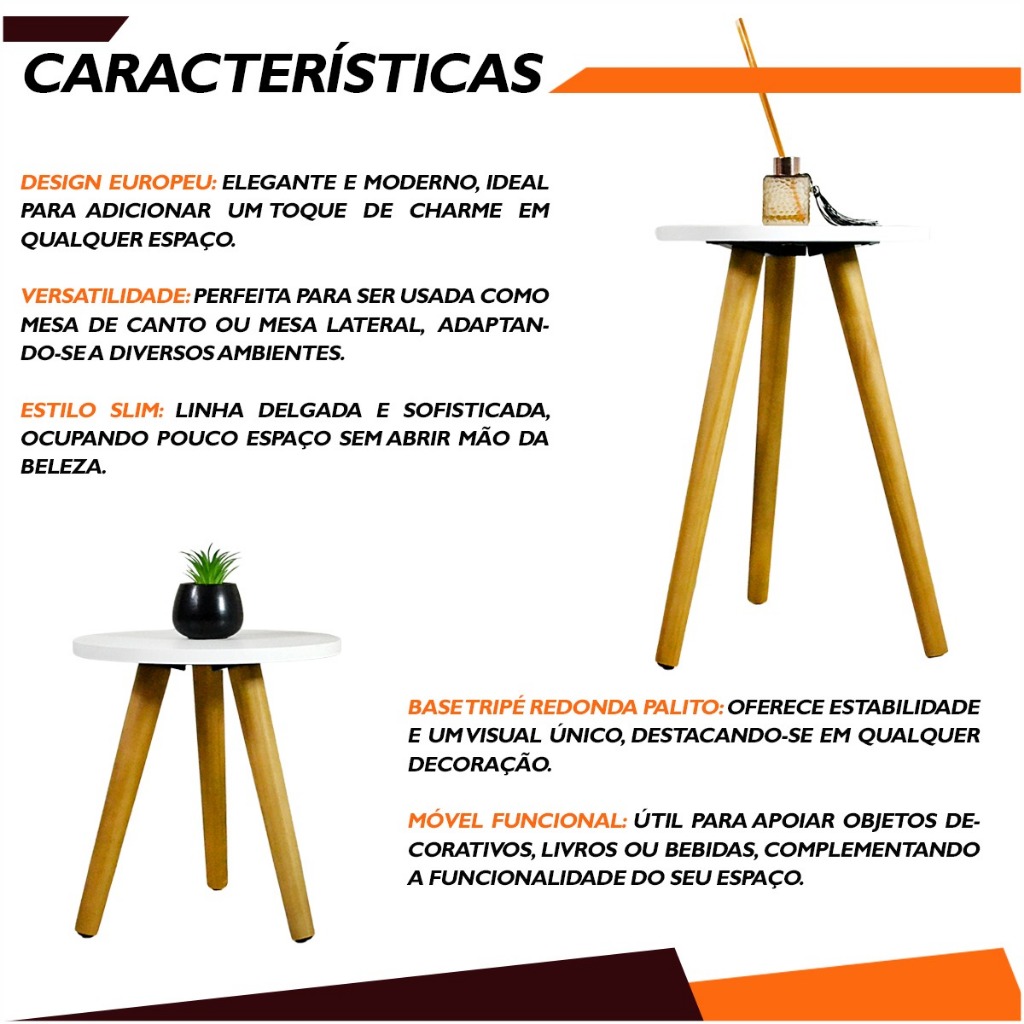 CARACTERÍSTICAS

DESIGN EUROPEU: ELEGANTE E MODERNO, IDEAL PARA ADICIONAR UM TOQUE DE CHARME EM QUALQUER ESPAÇO.

VERSATILIDADE: PERFEITA PARA SER USADA COMO MESA DE CANTO OU MESA LATERAL, ADAPTANDO-SE A DIVERSOS AMBIENTES.

ESTILO SLIM: LINHA DELGADA E SOFISTICADA, OCUPANDO POUCO ESPAÇO SEM ABRIR MÃO DA BELEZA.

BASE TRIPÉ REDONDA PALITO: OFERECE ESTABILIDADE E UM VISUAL ÚNICO, DESTACANDO-SE EM QUALQUER DECORAÇÃO.

MÓVEL FUNCIONAL: ÚTIL PARA APOIAR OBJETOS DECORATIVOS, LIVROS OU BEBIDAS, COMPLEMENTANDO A FUNCIONALIDADE DO SEU ESPAÇO.